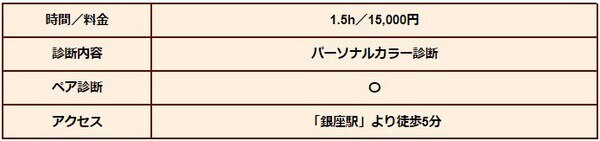 | 時間／料金 | 1.5h／15,000円 |
|---|---|
| 診断内容 | パーソナルカラー診断 |
| ペア診断 | ○ |
| アクセス | 「銀座駅」より徒歩5分 |